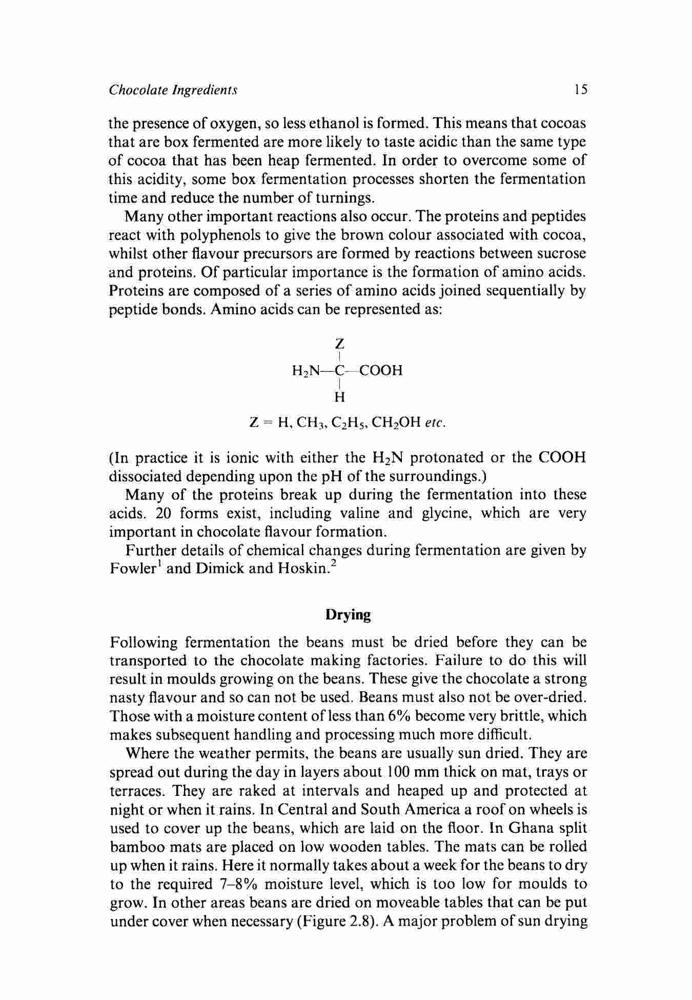 Chocolate Ingredients 15

the presence of oxygen, so less ethanol is formed. This means that cocoas that are box fermented are more likely to taste acidic than the same type of cocoa that has been heap fermented. In order to overcome some of this acidity, some box fermentation processes shorten the fermentation time and reduce the number of turnings.

Many other important reactions also occur. The proteins and peptides react with polyphenols to give the brown colour associated with cocoa, whilst other flavour precursors are formed by reactions between sucrose and proteins. Of particular importance is the formation of amino acids. Proteins are composed of a series of amino acids joined sequentially by peptide bonds. Amino acids can be represented as:

Z
|
$H_2N$—C—COOH
|
H

Z = H, $CH_3$, $C_2H_5$, $CH_2OH$ etc.

(In practice it is ionic with either the $H_2N$ protonated or the COOH dissociated depending upon the pH of the surroundings.)

Many of the proteins break up during the fermentation into these acids. 20 forms exist, including valine and glycine, which are very important in chocolate flavour formation.

Further details of chemical changes during fermentation are given by Fowler$^1$ and Dimick and Hoskin.$^2$

Drying

Following fermentation the beans must be dried before they can be transported to the chocolate making factories. Failure to do this will result in moulds growing on the beans. These give the chocolate a strong nasty flavour and so can not be used. Beans must also not be over-dried. Those with a moisture content of less than 6% become very brittle, which makes subsequent handling and processing much more difficult.

Where the weather permits, the beans are usually sun dried. They are spread out during the day in layers about 100 mm thick on mat, trays or terraces. They are raked at intervals and heaped up and protected at night or when it rains. In Central and South America a roof on wheels is used to cover up the beans, which are laid on the floor. In Ghana split bamboo mats are placed on low wooden tables. The mats can be rolled up when it rains. Here it normally takes about a week for the beans to dry to the required 7–8% moisture level, which is too low for moulds to grow. In other areas beans are dried on moveable tables that can be put under cover when necessary (Figure 2.8). A major problem of sun drying